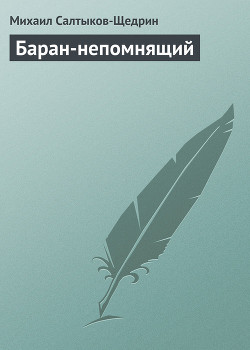 Михаил Салтыков-Щедрин

Баран-непомнящий